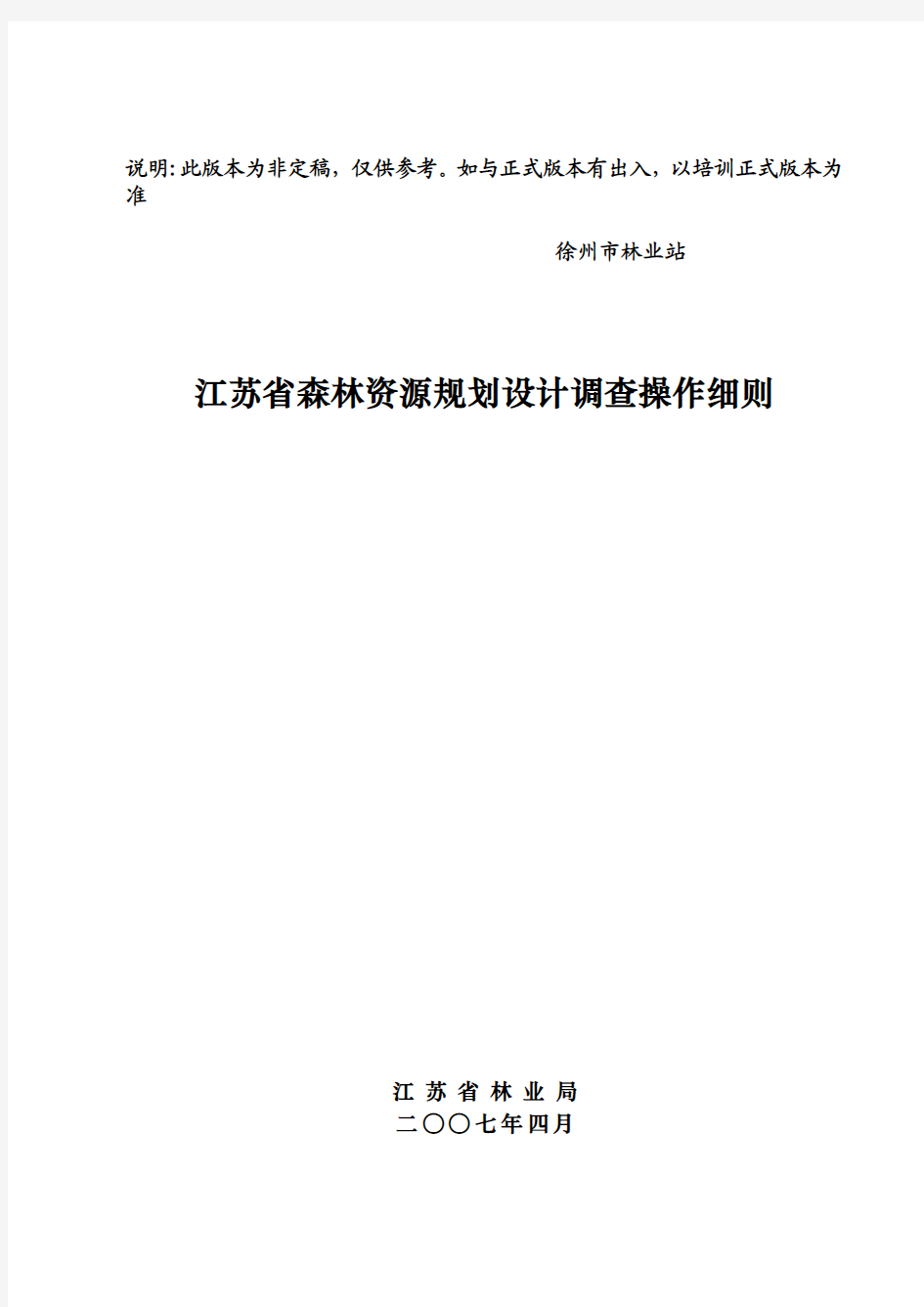 说明:此版本为非定稿，仅供参考。如与正式版本有出入，以培训正式版本为准

徐州市林业站

江苏省森林资源规划设计调查操作细则

江 苏 省 林 业 局
二〇〇七年四月